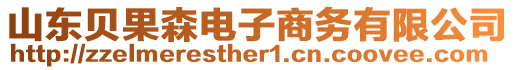 山东贝果森电子商务有限公司
http://zzelmeresther1.cn.coovee.com